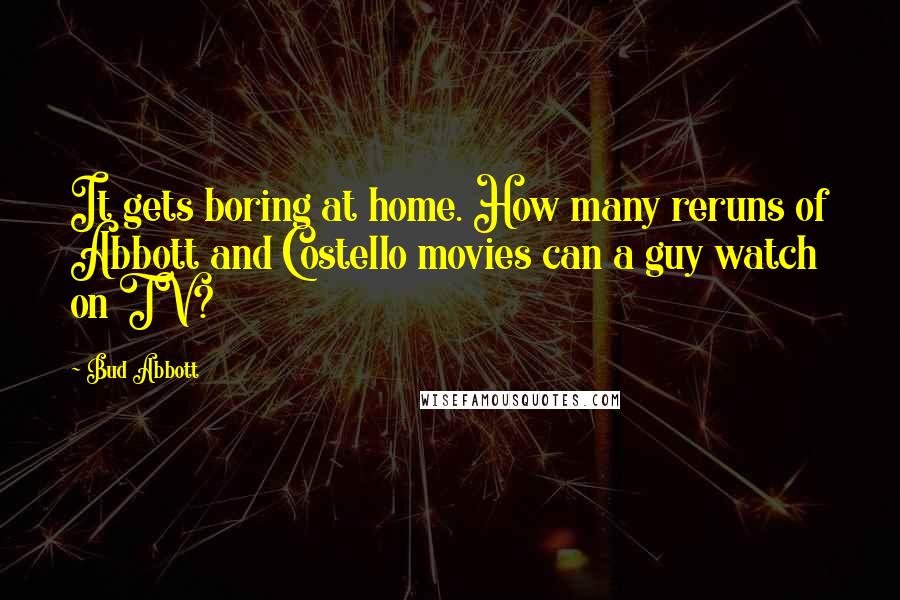 It gets boring at home. How many reruns of Abbott and Costello movies can a guy watch on TV?

- Bud Abbott

WISEFAMOUSQUOTES.COM